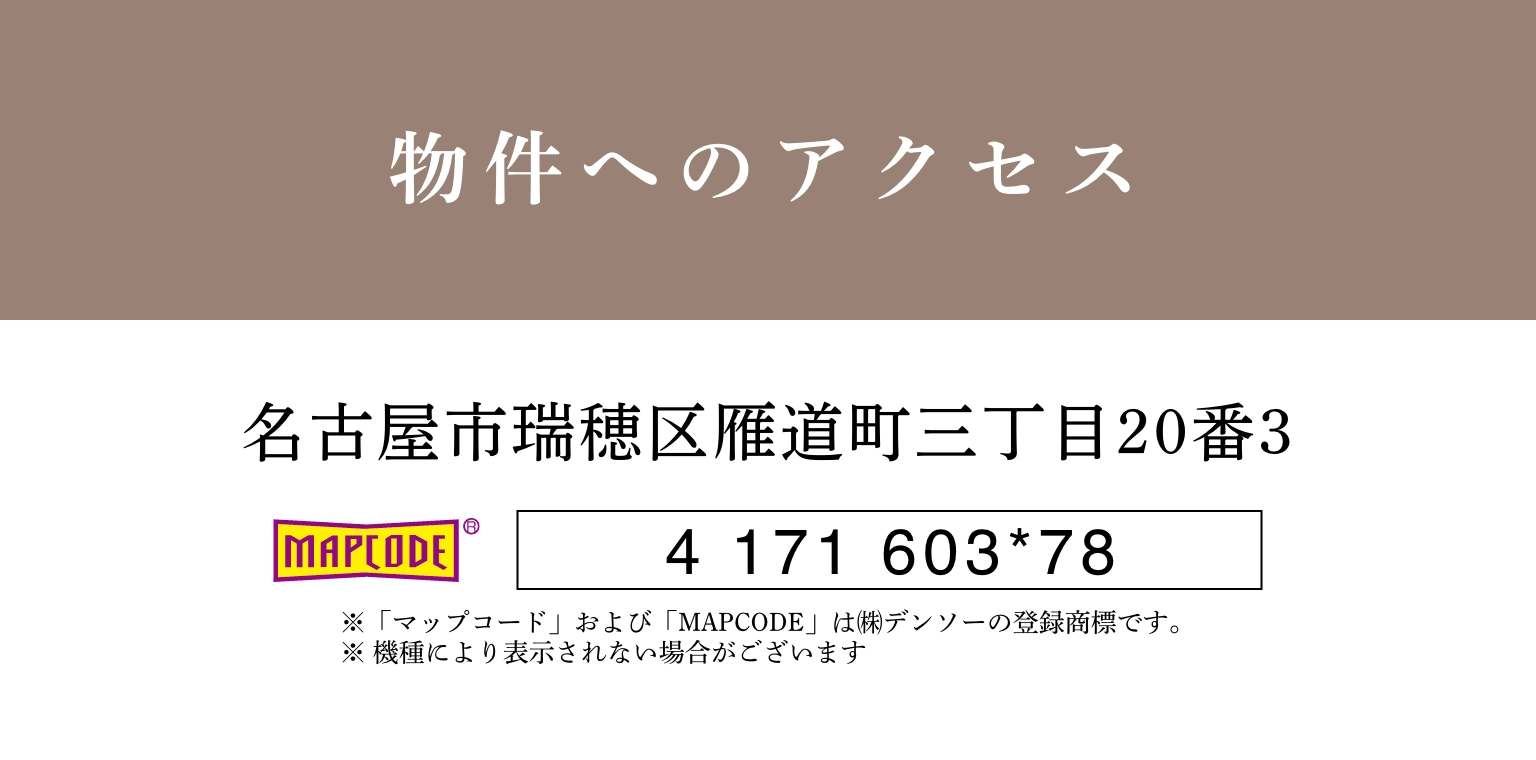 物件へのアクセス

名古屋市瑞穂区雁道町三丁目20番3

MAPCODE®

4 171 603*78

※「マップコード」および「MAPCODE」は㈱デンソーの登録商標です。
※ 機種により表示されない場合がございます